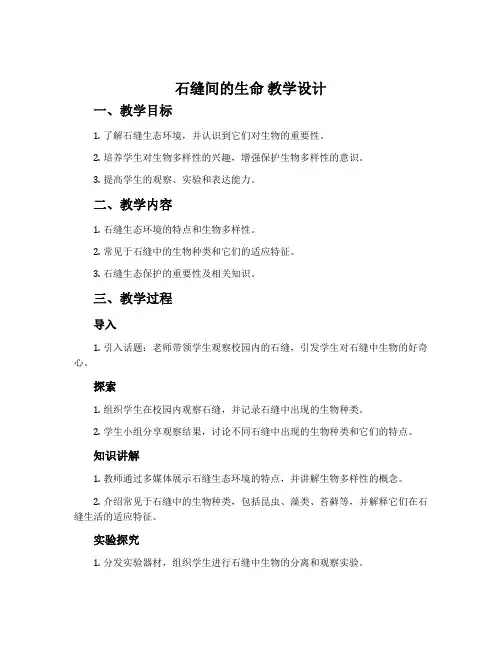 石缝间的生命 教学设计

一、教学目标

1. 了解石缝生态环境，并认识到它们对生物的重要性。

2. 培养学生对生物多样性的兴趣，增强保护生物多样性的意识。

3. 提高学生的观察、实验和表达能力。

二、教学内容

1. 石缝生态环境的特点和生物多样性。

2. 常见于石缝中的生物种类和它们的适应特征。

3. 石缝生态保护的重要性及相关知识。

三、教学过程

导入

1. 引入话题：老师带领学生观察校园内的石缝，引发学生对石缝中生物的好奇心。

探索

1. 组织学生在校园内观察石缝，并记录石缝中出现的生物种类。

2. 学生小组分享观察结果，讨论不同石缝中出现的生物种类和它们的特点。

知识讲解

1. 教师通过多媒体展示石缝生态环境的特点，并讲解生物多样性的概念。

2. 介绍常见于石缝中的生物种类，包括昆虫、藻类、苔藓等，并解释它们在石缝生活的适应特征。

实验探究

1. 分发实验器材，组织学生进行石缝中生物的分离和观察实验。